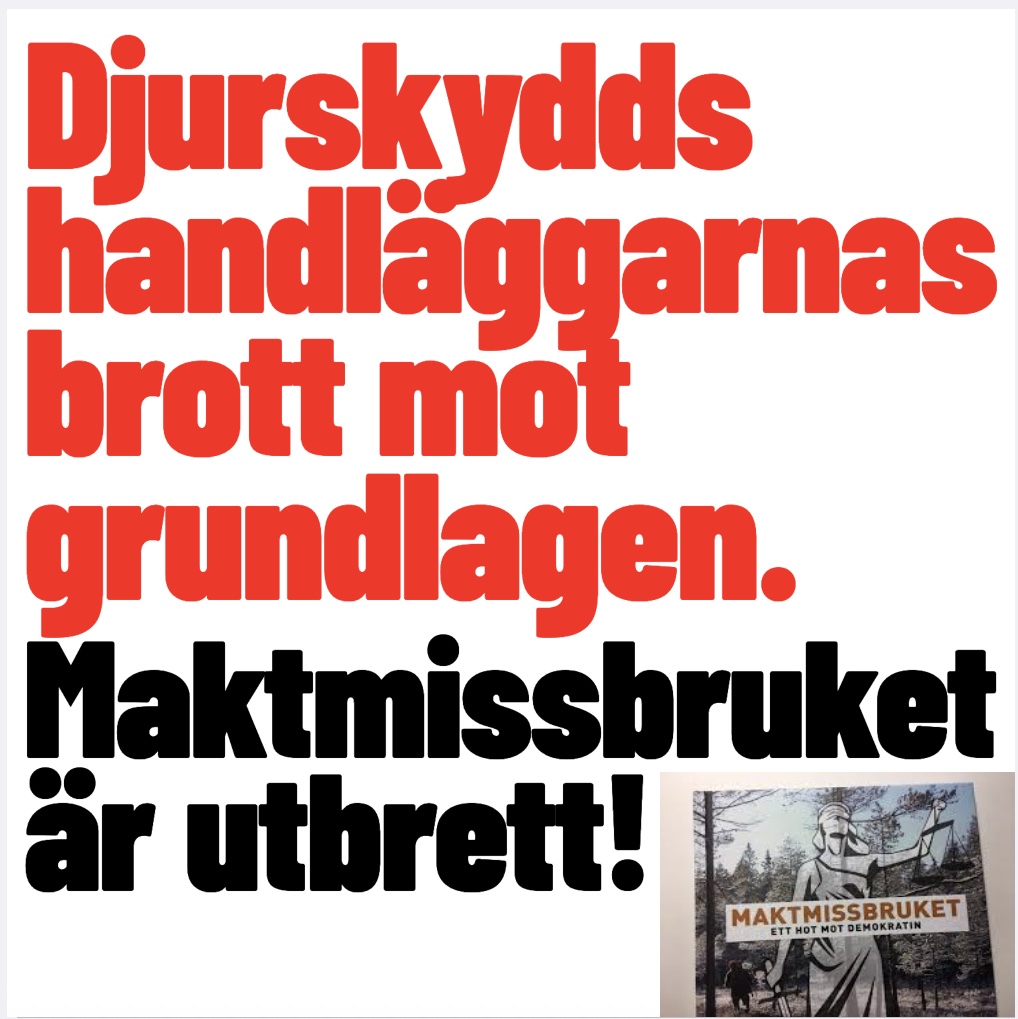 Djurskydds handläggarnas brott mot grundlagen.

Maktmissbruket är utbrett!

MAKTMISSBRUKET
ETT HOT MOT DEMOKRATIN